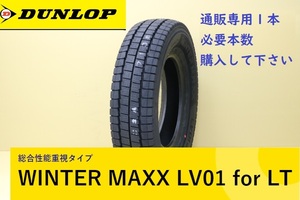 DUNLOP

通販専用１本
必要本数
購入して下さい

総合性能重視タイプ
WINTER MAXX LV01 for LT